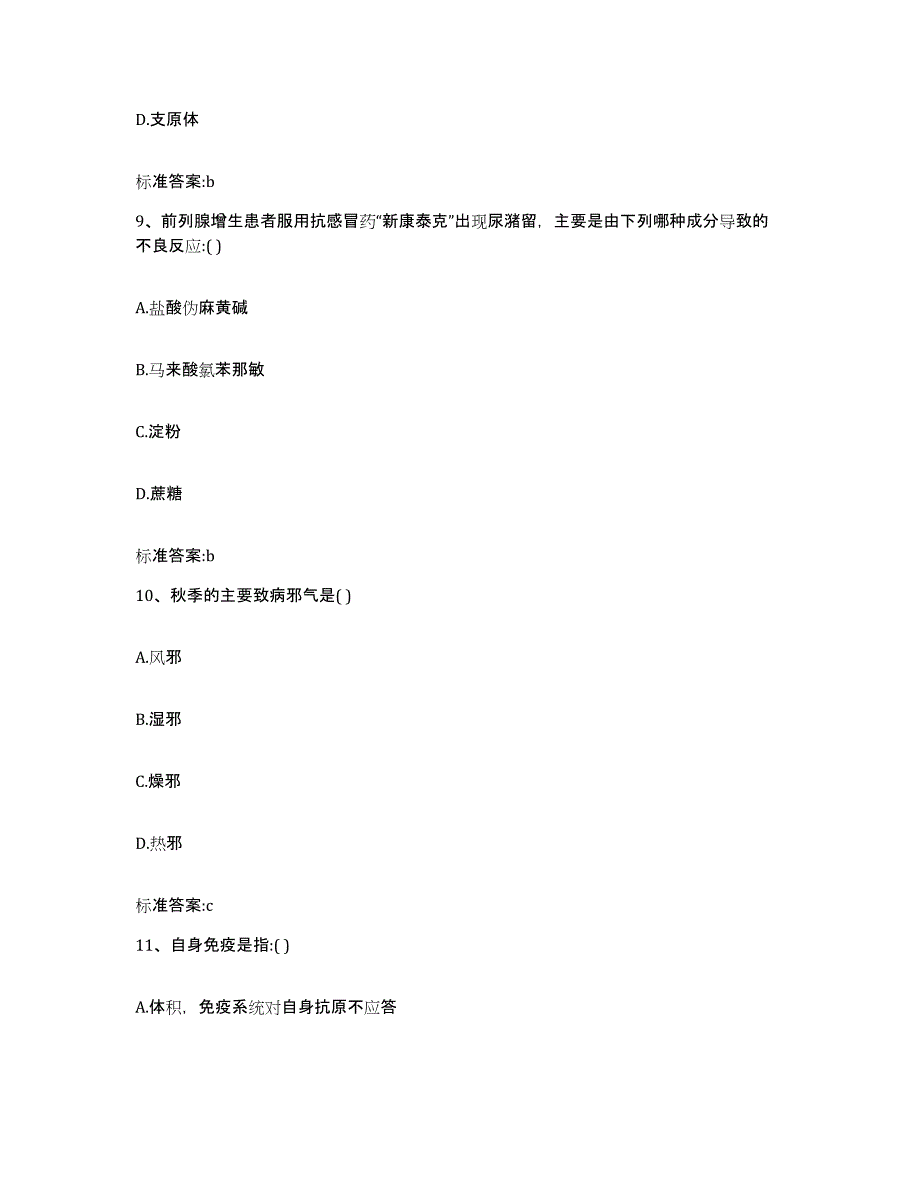 D.支原体

标准答案:b

9、前列腺增生患者服用抗感冒药“新康泰克”出现尿潴留，主要是由下列哪种成分导致的不良反应:( )

A.盐酸伪麻黄碱

B.马来酸氯苯那敏

C.淀粉

D.蔗糖

标准答案:b

10、秋季的主要致病邪气是( )

A.风邪

B.湿邪

C.燥邪

D.热邪

标准答案:c

11、自身免疫是指:( )

A.体积，免疫系统对自身抗原不应答